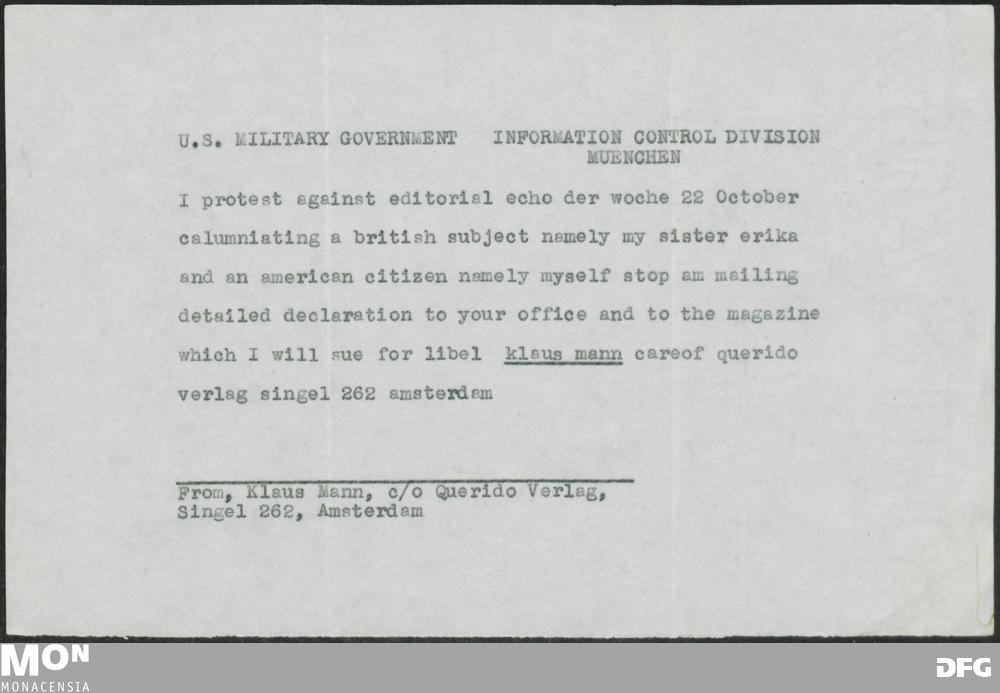 U.S. MILITARY GOVERNMENT   INFORMATION CONTROL DIVISION
MUENCHEN

I protest against editorial echo der woche 22 October calumniating a british subject namely my sister erika and an american citizen namely myself stop am mailing detailed declaration to your office and to the magazine which I will sue for libel klaus mann careof querido verlag singel 262 amsterdam

From, Klaus Mann, c/o Querido Verlag,
Singel 262, Amsterdam

MON
MONACENSIA

DFG